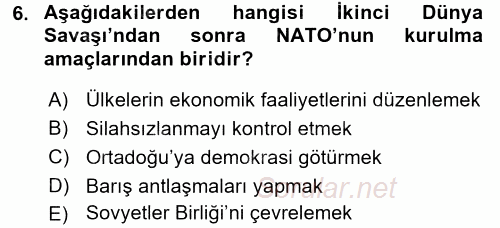 6. Aşağıdakilerden hangisi İkinci Dünya Savaşı'ndan sonra NATO'nun kurulma amaçlarından biridir?

A) Ülkelerin ekonomik faaliyetlerini düzenlemek
B) Silahsızlanmayı kontrol etmek
C) Ortadoğu'ya demokrasi götürmek
D) Barış antlaşmaları yapmak
E) Sovyetler Birliği'ni çevrelemek

Sorular.net